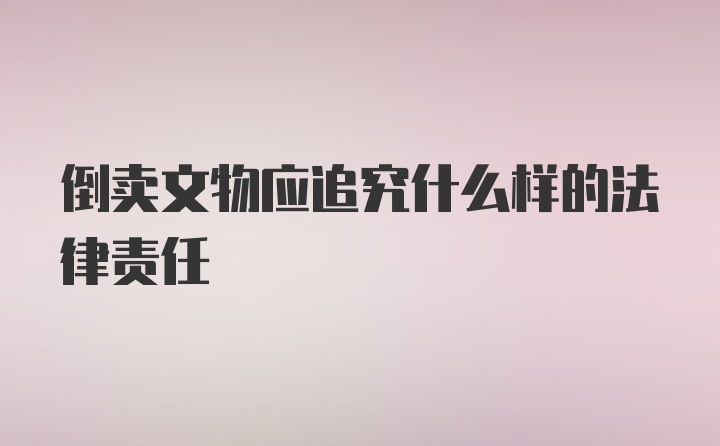 倒卖文物应追究什么样的法律责任